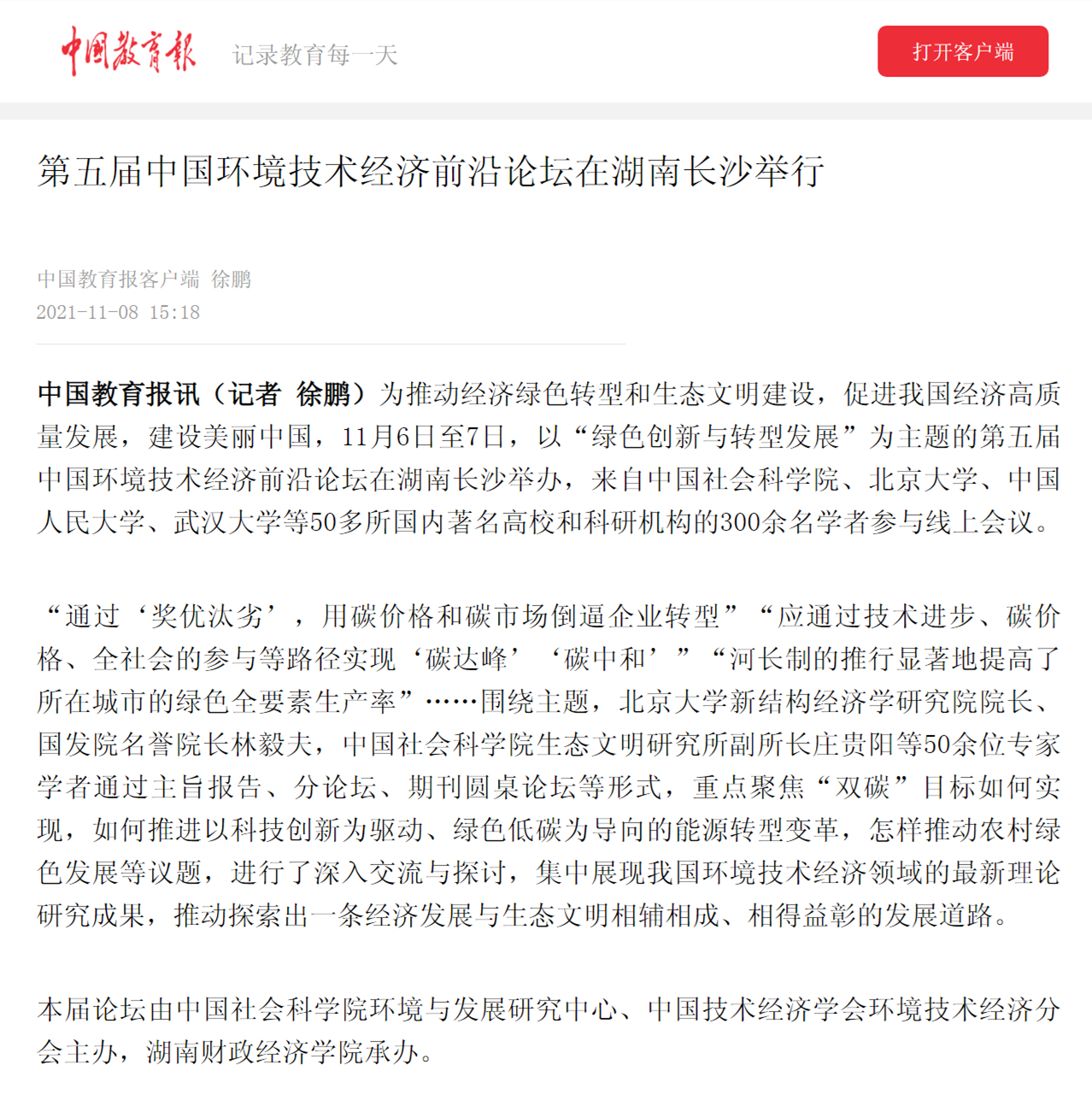 中国教育报 记录教育每一天

打开客户端

第五届中国环境技术经济前沿论坛在湖南长沙举行

中国教育报客户端 徐鹏
2021-11-08 15:18

中国教育报讯（记者 徐鹏）为推动经济绿色转型和生态文明建设，促进我国经济高质量发展，建设美丽中国，11月6日至7日，以“绿色创新与转型发展”为主题的第五届中国环境技术经济前沿论坛在湖南长沙举办，来自中国社会科学院、北京大学、中国人民大学、武汉大学等50多所国内著名高校和科研机构的300余名学者参与线上会议。

“通过‘奖优汰劣’，用碳价格和碳市场倒逼企业转型”“应通过技术进步、碳价格、全社会的参与等路径实现‘碳达峰’‘碳中和’”“河长制的推行显著地提高了所在城市的绿色全要素生产率”……围绕主题，北京大学新结构经济学研究院院长、国发院名誉院长林毅夫，中国社会科学院生态文明研究所副所长庄贵阳等50余位专家学者通过主旨报告、分论坛、期刊圆桌论坛等形式，重点聚焦“双碳”目标如何实现，如何推进以科技创新为驱动、绿色低碳为导向的能源转型变革，怎样推动农村绿色发展等议题，进行了深入交流与探讨，集中展现我国环境技术经济领域的最新理论研究成果，推动探索出一条经济发展与生态文明相辅相成、相得益彰的发展道路。

本届论坛由中国社会科学院环境与发展研究中心、中国技术经济学会环境技术经济分会主办，湖南财政经济学院承办。